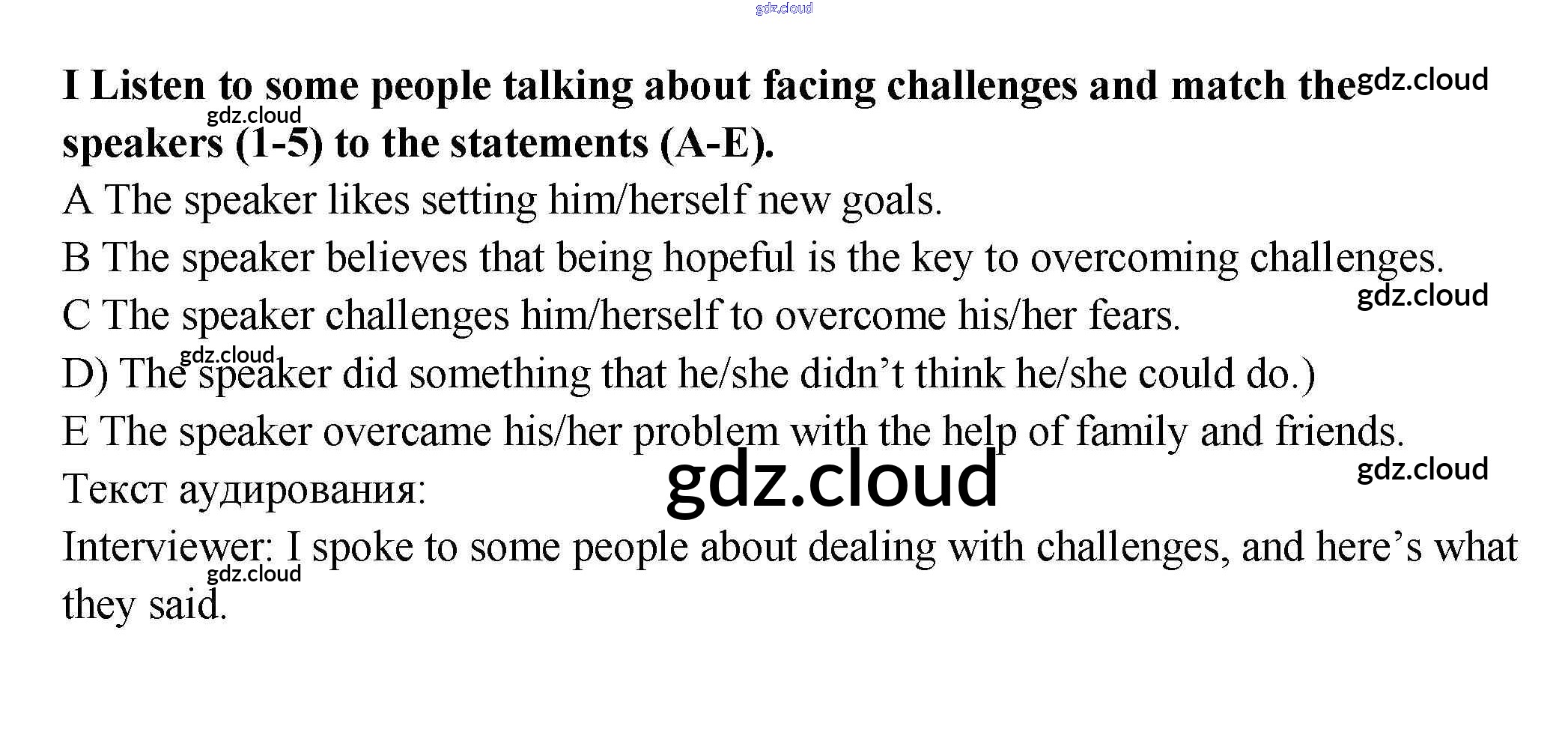 I Listen to some people talking about facing challenges and match the speakers (1-5) to the statements (A-E).

A The speaker likes setting him/herself new goals.

B The speaker believes that being hopeful is the key to overcoming challenges.

C The speaker challenges him/herself to overcome his/her fears.

D) The speaker did something that he/she didn't think he/she could do.)

E The speaker overcame his/her problem with the help of family and friends.

Текст аудирования:

Interviewer: I spoke to some people about dealing with challenges, and here's what they said.

gdz.cloud